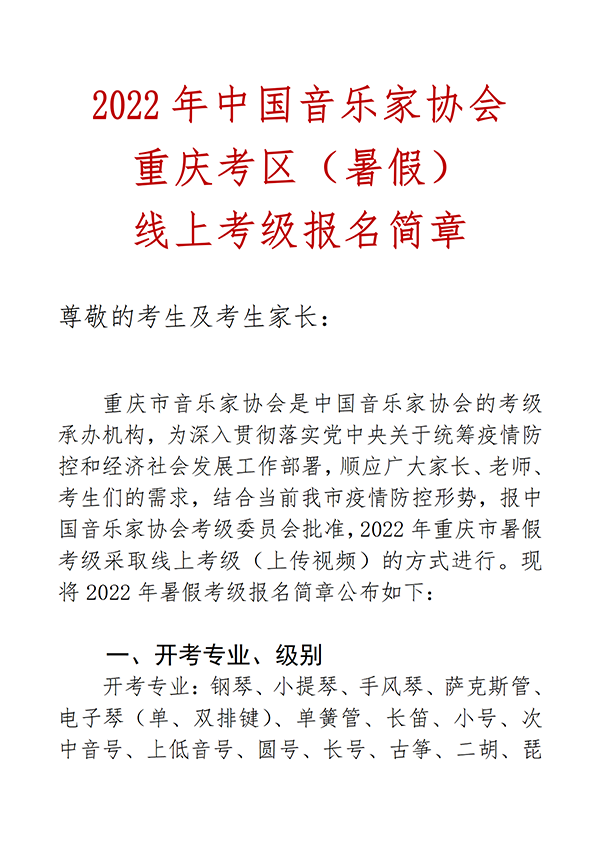 2022 年中国音乐家协会
重庆考区（暑假）
线上考级报名简章

尊敬的考生及考生家长：

重庆市音乐家协会是中国音乐家协会的考级承办机构，为深入贯彻落实党中央关于统筹疫情防控和经济社会发展工作部署，顺应广大家长、老师、考生们的需求，结合当前我市疫情防控形势，报中国音乐家协会考级委员会批准，2022 年重庆市暑假考级采取线上考级（上传视频）的方式进行。现将 2022 年暑假考级报名简章公布如下：

一、开考专业、级别

开考专业：钢琴、小提琴、手风琴、萨克斯管、电子琴（单、双排键）、单簧管、长笛、小号、次中音号、上低音号、圆号、长号、古筝、二胡、琵